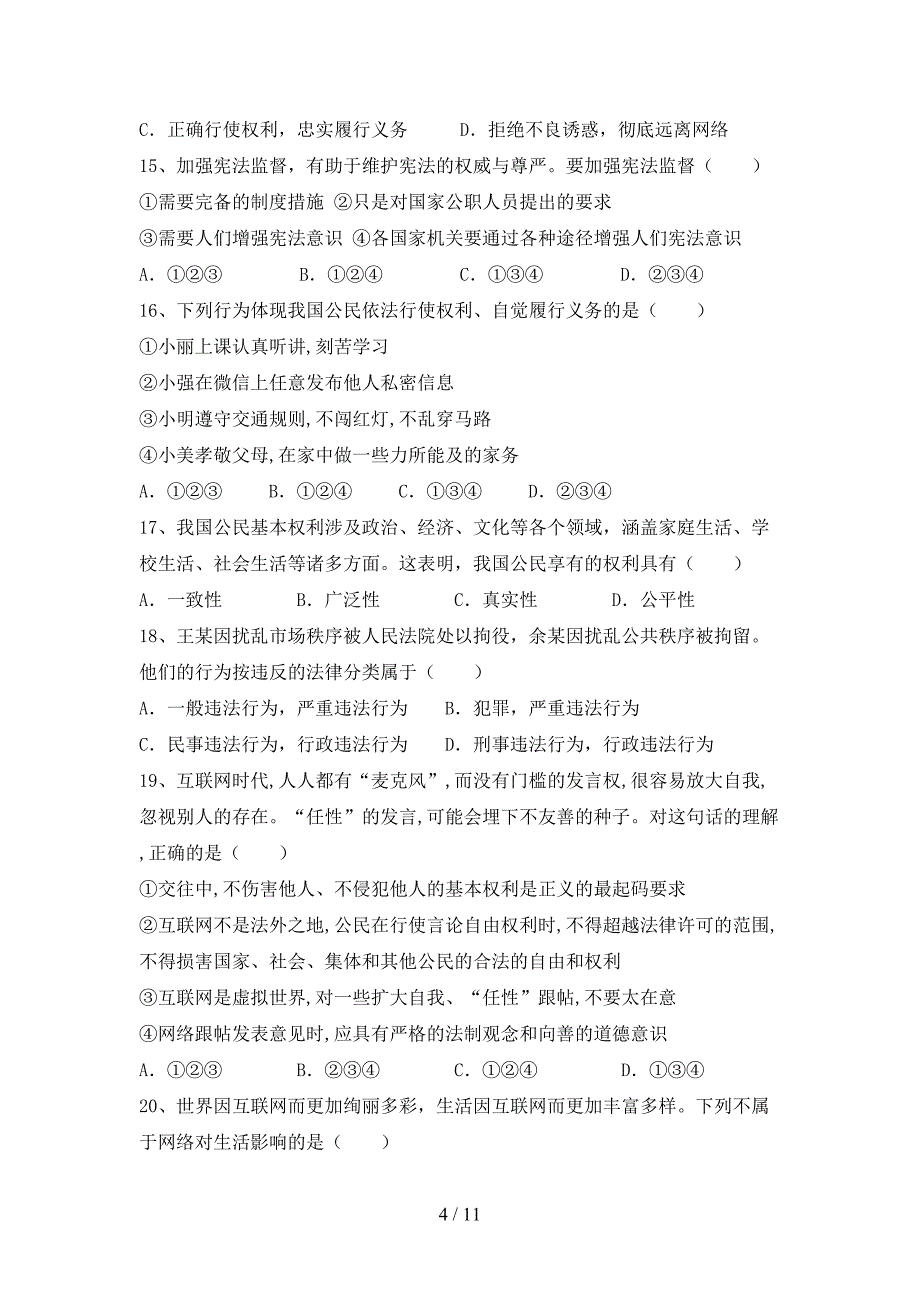 C．正确行使权利，忠实履行义务　　D．拒绝不良诱惑，彻底远离网络

15、加强宪法监督，有助于维护宪法的权威与尊严。要加强宪法监督（　　）

①需要完备的制度措施 ②只是对国家公职人员提出的要求

③需要人们增强宪法意识 ④各国家机关要通过各种途径增强人们宪法意识

A．①②③　　B．①②④　　C．①③④　　D．②③④

16、下列行为体现我国公民依法行使权利、自觉履行义务的是（　　）

①小丽上课认真听讲,刻苦学习

②小强在微信上任意发布他人私密信息

③小明遵守交通规则,不闯红灯,不乱穿马路

④小美孝敬父母,在家中做一些力所能及的家务

A．①②③　　B．①②④　　C．①③④　　D．②③④

17、我国公民基本权利涉及政治、经济、文化等各个领域，涵盖家庭生活、学校生活、社会生活等诸多方面。这表明，我国公民享有的权利具有（　　）

A．一致性　　B．广泛性　　C．真实性　　D．公平性

18、王某因扰乱市场秩序被人民法院处以拘役，余某因扰乱公共秩序被拘留。他们的行为按违反的法律分类属于（　　）

A．一般违法行为，严重违法行为　　B．犯罪，严重违法行为

C．民事违法行为，行政违法行为　　D．刑事违法行为，行政违法行为

19、互联网时代,人人都有“麦克风”,而没有门槛的发言权,很容易放大自我,忽视别人的存在。“任性”的发言,可能会埋下不友善的种子。对这句话的理解,正确的是（　　）

①交往中,不伤害他人、不侵犯他人的基本权利是正义的最起码要求

②互联网不是法外之地,公民在行使言论自由权利时,不得超越法律许可的范围,不得损害国家、社会、集体和其他公民的合法的自由和权利

③互联网是虚拟世界,对一些扩大自我、“任性”跟帖,不要太在意

④网络跟帖发表意见时,应具有严格的法制观念和向善的道德意识

A．①②③　　B．②③④　　C．①②④　　D．①③④

20、世界因互联网而更加绚丽多彩，生活因互联网而更加丰富多样。下列不属于网络对生活影响的是（　　）

4 / 11